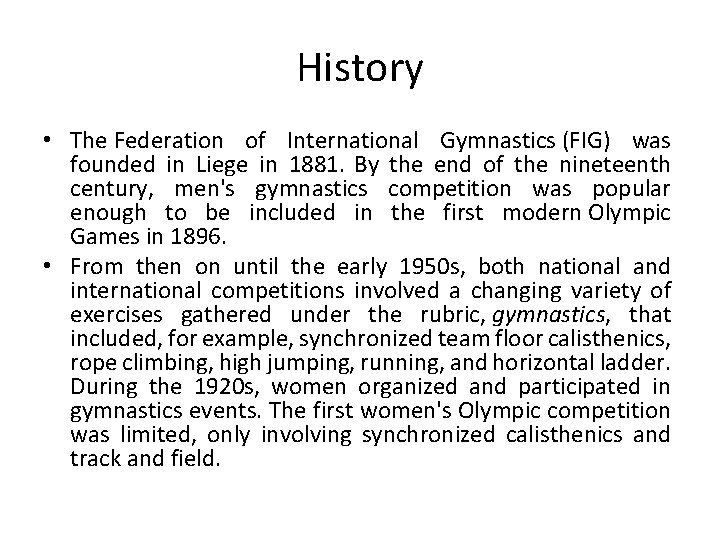 History

• The Federation of International Gymnastics (FIG) was founded in Liege in 1881. By the end of the nineteenth century, men's gymnastics competition was popular enough to be included in the first modern Olympic Games in 1896.
• From then on until the early 1950s, both national and international competitions involved a changing variety of exercises gathered under the rubric, gymnastics, that included, for example, synchronized team floor calisthenics, rope climbing, high jumping, running, and horizontal ladder. During the 1920s, women organized and participated in gymnastics events. The first women's Olympic competition was limited, only involving synchronized calisthenics and track and field.